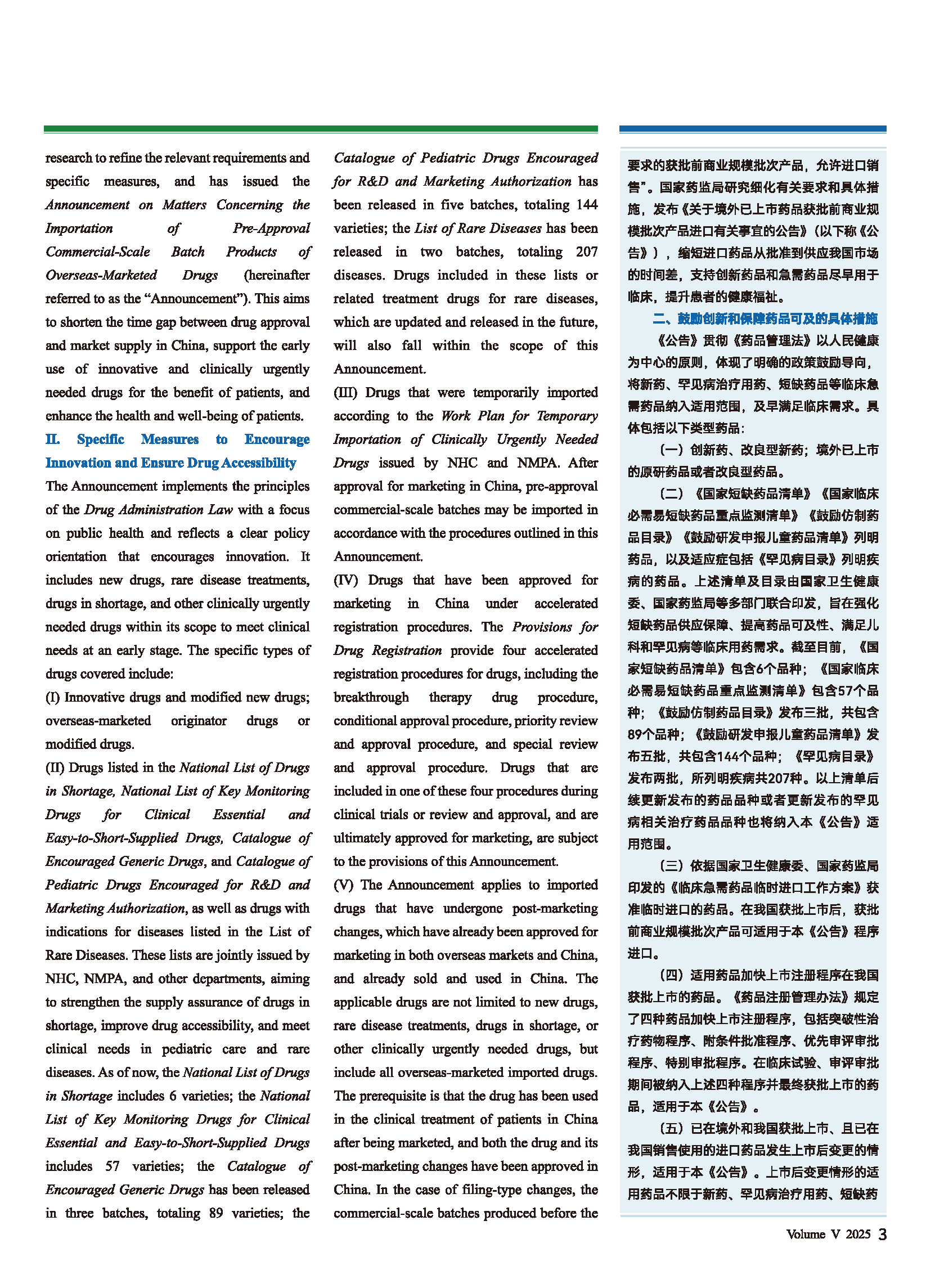 research to refine the relevant requirements and specific measures, and has issued the Announcement on Matters Concerning the Importation of Pre-Approval Commercial-Scale Batch Products of Overseas-Marketed Drugs (hereinafter referred to as the “Announcement”). This aims to shorten the time gap between drug approval and market supply in China, support the early use of innovative and clinically urgently needed drugs for the benefit of patients, and enhance the health and well-being of patients.

II. Specific Measures to Encourage Innovation and Ensure Drug Accessibility

The Announcement implements the principles of the Drug Administration Law with a focus on public health and reflects a clear policy orientation that encourages innovation. It includes new drugs, rare disease treatments, drugs in shortage, and other clinically urgently needed drugs within its scope to meet clinical needs at an early stage. The specific types of drugs covered include:

(I) Innovative drugs and modified new drugs; overseas-marketed originator drugs or modified drugs.

(II) Drugs listed in the National List of Drugs in Shortage, National List of Key Monitoring Drugs for Clinical Essential and Easy-to-Short-Supplied Drugs, Catalogue of Encouraged Generic Drugs, and Catalogue of Pediatric Drugs Encouraged for R&D and Marketing Authorization, as well as drugs with indications for diseases listed in the List of Rare Diseases. These lists are jointly issued by NHC, NMPA, and other departments, aiming to strengthen the supply assurance of drugs in shortage, improve drug accessibility, and meet clinical needs in pediatric care and rare diseases. As of now, the National List of Drugs in Shortage includes 6 varieties; the National List of Key Monitoring Drugs for Clinical Essential and Easy-to-Short-Supplied Drugs includes 57 varieties; the Catalogue of Encouraged Generic Drugs has been released in three batches, totaling 89 varieties; the Catalogue of Pediatric Drugs Encouraged for R&D and Marketing Authorization has been released in five batches, totaling 144 varieties; the List of Rare Diseases has been released in two batches, totaling 207 diseases. Drugs included in these lists or related treatment drugs for rare diseases, which are updated and released in the future, will also fall within the scope of this Announcement.

(III) Drugs that were temporarily imported according to the Work Plan for Temporary Importation of Clinically Urgently Needed Drugs issued by NHC and NMPA. After approval for marketing in China, pre-approval commercial-scale batches may be imported in accordance with the procedures outlined in this Announcement.

(IV) Drugs that have been approved for marketing in China under accelerated registration procedures. The Provisions for Drug Registration provide four accelerated registration procedures for drugs, including the breakthrough therapy drug procedure, conditional approval procedure, priority review and approval procedure, and special review and approval procedure. Drugs that are included in one of these four procedures during clinical trials or review and approval, and are ultimately approved for marketing, are subject to the provisions of this Announcement.

(V) The Announcement applies to imported drugs that have undergone post-marketing changes, which have already been approved for marketing in both overseas markets and China, and already sold and used in China. The applicable drugs are not limited to new drugs, rare disease treatments, drugs in shortage, or other clinically urgently needed drugs, but include all overseas-marketed imported drugs. The prerequisite is that the drug has been used in the clinical treatment of patients in China after being marketed, and both the drug and its post-marketing changes have been approved in China. In the case of filing-type changes, the commercial-scale batches produced before the

要求的获批前商业规模批次产品，允许进口销售”。国家药监局研究细化有关要求和具体措施，发布《关于境外已上市药品获批前商业规模批次产品进口有关事宜的公告》（以下称《公告》），缩短进口药品从批准到供应我国市场的时间差，支持创新药品和急需药品尽早用于临床，提升患者的健康福祉。

二、鼓励创新和保障药品可及的具体措施

《公告》贯彻《药品管理法》以人民健康为中心的原则，体现了明确的政策鼓励导向，将新药、罕见病治疗用药、短缺药品等临床急需药品纳入适用范围，及早满足临床需求。具体包括以下类型药品：

（一）创新药、改良型新药；境外已上市的原研药品或者改良型药品。

（二）《国家短缺药品清单》《国家临床必需易短缺药品重点监测清单》《鼓励仿制药品目录》《鼓励研发申报儿童药品清单》列明药品，以及适应症包括《罕见病目录》列明疾病的药品。上述清单及目录由国家卫生健康委、国家药监局等多部门联合印发，旨在强化短缺药品供应保障、提高药品可及性、满足儿科和罕见病等临床用药需求。截至目前，《国家短缺药品清单》包含6个品种；《国家临床必需易短缺药品重点监测清单》包含57个品种；《鼓励仿制药品目录》发布三批，共包含89个品种；《鼓励研发申报儿童药品清单》发布五批，共包含144个品种；《罕见病目录》发布两批，所列明疾病共207种。以上清单后续更新发布的药品品种或者更新发布的罕见病相关治疗药品品种也将纳入本《公告》适用范围。

（三）依据国家卫生健康委、国家药监局印发的《临床急需药品临时进口工作方案》获准临时进口的药品。在我国获批上市后，获批前商业规模批次产品可适用于本《公告》程序进口。

（四）适用药品加快上市注册程序在我国获批上市的药品。《药品注册管理办法》规定了四种药品加快上市注册程序，包括突破性治疗药物程序、附条件批准程序、优先审评审批程序、特别审批程序。在临床试验、审评审批期间被纳入上述四种程序并最终获批上市的药品，适用于本《公告》。

（五）已在境外和我国获批上市、且已在我国销售使用的进口药品发生上市后变更的情形，适用于本《公告》。上市后变更情形的适用药品不限于新药、罕见病治疗用药、短缺药

Volume V 2025 3